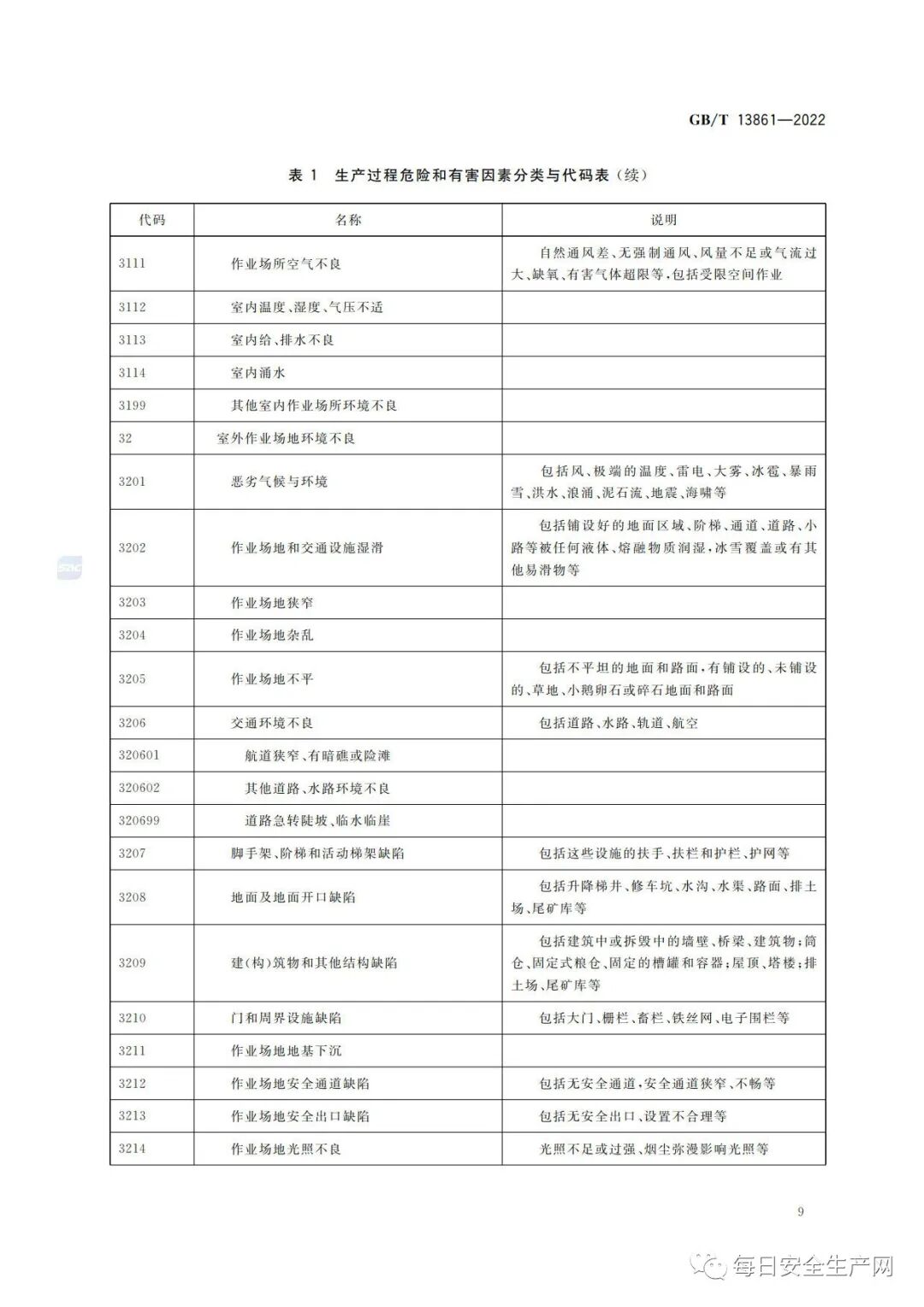 GB/T 13861—2022

表 1 生产过程危险和有害因素分类与代码表(续)

| 代码 | 名称 | 说明 |
|---|---|---|
| 3111 | 作业场所空气不良 | 自然通风差、无强制通风、风量不足或气流过大、缺氧、有害气体超限等,包括受限空间作业 |
| 3112 | 室内温度、湿度、气压不适 | |
| 3113 | 室内给、排水不良 | |
| 3114 | 室内涌水 | |
| 3199 | 其他室内作业场所环境不良 | |
| 32 | 室外作业场地环境不良 | |
| 3201 | 恶劣气候与环境 | 包括风、极端的温度、雷电、大雾、冰雹、暴雨雪、洪水、浪涌、泥石流、地震、海啸等 |
| 3202 | 作业场地和交通设施湿滑 | 包括铺设好的地面区域、阶梯、通道、道路、小路等被任何液体、熔融物质润湿,冰雪覆盖或有其他易滑物等 |
| 3203 | 作业场地狭窄 | |
| 3204 | 作业场地杂乱 | |
| 3205 | 作业场地不平 | 包括不平坦的地面和路面,有铺设的、未铺设的、草地、小鹅卵石或碎石地面和路面 |
| 3206 | 交通环境不良 | 包括道路、水路、轨道、航空 |
| 320601 | 航道狭窄、有暗礁或险滩 | |
| 320602 | 其他道路、水路环境不良 | |
| 320699 | 道路急转陡坡、临水临崖 | |
| 3207 | 脚手架、阶梯和活动梯架缺陷 | 包括这些设施的扶手、扶栏和护栏、护网等 |
| 3208 | 地面及地面开口缺陷 | 包括升降梯井、修车坑、水沟、水渠、路面、排土场、尾矿库等 |
| 3209 | 建(构)筑物和其他结构缺陷 | 包括建筑中或拆毁中的墙壁、桥梁、建筑物;筒仓、固定式粮仓、固定的槽罐和容器;屋顶、塔楼;排土场、尾矿库等 |
| 3210 | 门和周界设施缺陷 | 包括大门、栅栏、畜栏、铁丝网、电子围栏等 |
| 3211 | 作业场地地基下沉 | |
| 3212 | 作业场地安全通道缺陷 | 包括无安全通道,安全通道狭窄、不畅等 |
| 3213 | 作业场地安全出口缺陷 | 包括无安全出口、设置不合理等 |
| 3214 | 作业场地光照不良 | 光照不足或过强、烟尘弥漫影响光照等 |

9

每日安全生产网